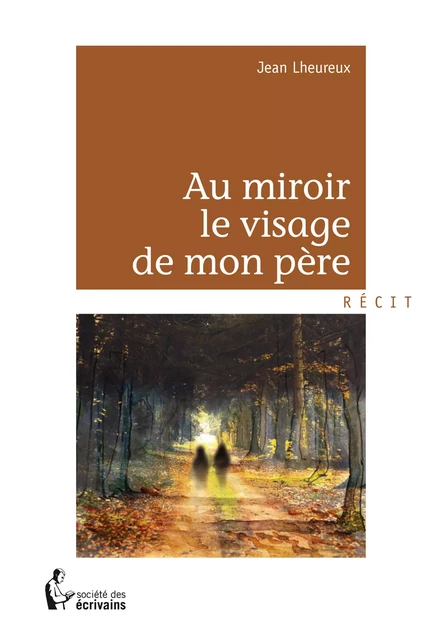 Jean Lheureux

Au miroir le visage de mon père

RÉCIT

société des écrivains